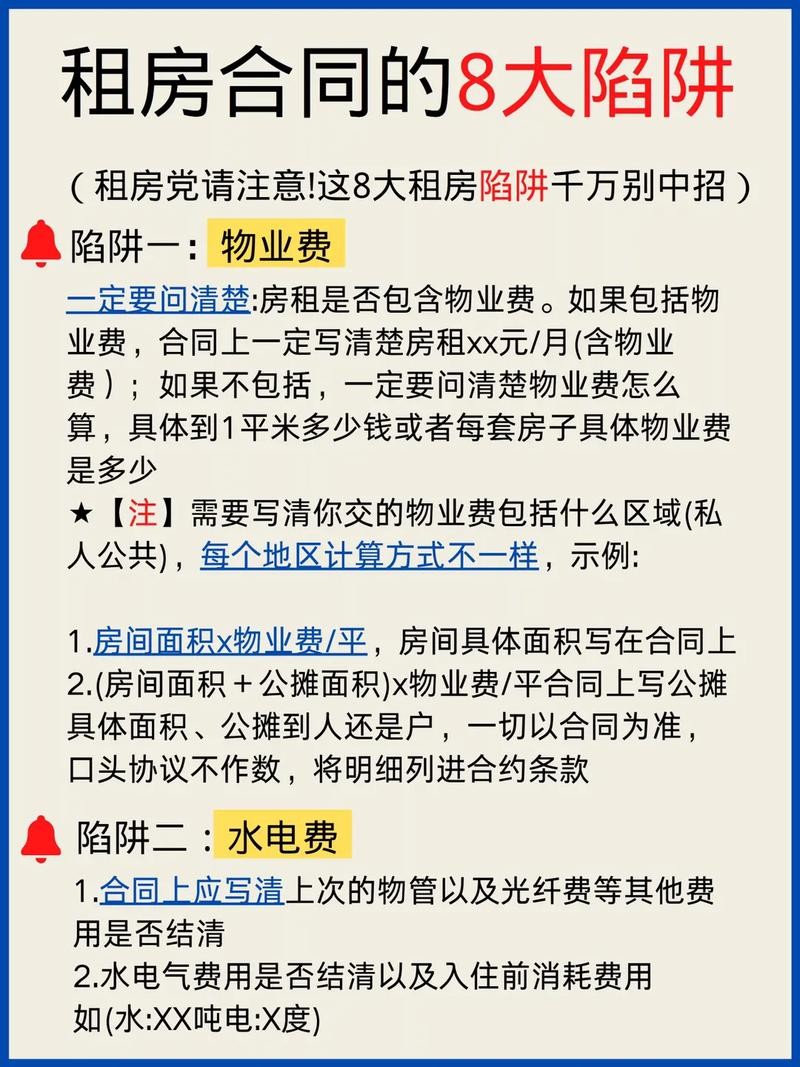 租房合同的8大陷阱

（租房党请注意!这8大租房陷阱千万别中招）

陷阱一：物业费

一定要问清楚:房租是否包含物业费。如果包括物业费，合同上一定写清楚房租xx元/月(含物业费）；如果不包括，一定要问清楚物业费怎么算，具体到1平米多少钱或者每套房子具体物业费是多少

★【注】需要写清你交的物业费包括什么区域(私人公共)，每个地区计算方式不一样，示例:

1.房间面积x物业费/平，房间具体面积写在合同上
2.(房间面积＋公摊面积)x物业费/平合同上写公摊具体面积、公摊到人还是户，一切以合同为准，口头协议不作数，将明细列进合约条款

陷阱二：水电费

1.合同上应写清上次的物管以及光纤费等其他费用是否结清
2.水电气费用是否结清以及入住前消耗费用如(水:XX吨电:X度)